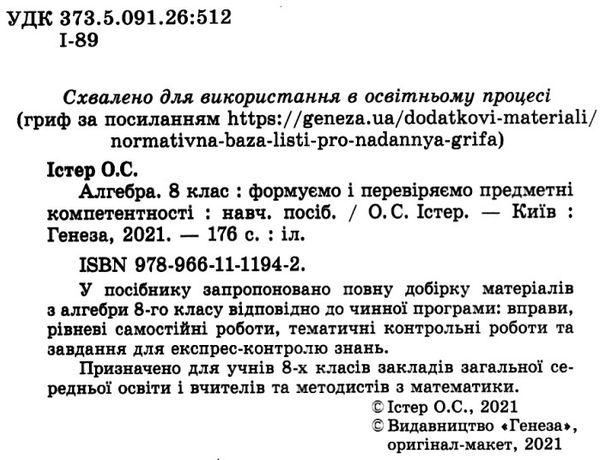 УДК 373.5.091.26:512
І-89

Схвалено для використання в освітньому процесі
(гриф за посиланням https://geneza.ua/dodatkovi-materiali/normativna-baza-listi-pro-nadannya-grifa)

Істер О.С.
Алгебра. 8 клас : формуємо і перевіряємо предметні компетентності : навч. посіб. / О.С. Істер. — Київ : Генеза, 2021. — 176 с. : іл.

ISBN 978-966-11-1194-2.

У посібнику запропоновано повну добірку матеріалів з алгебри 8-го класу відповідно до чинної програми: вправи, рівневі самостійні роботи, тематичні контрольні роботи та завдання для експрес-контролю знань.

Призначено для учнів 8-х класів закладів загальної середньої освіти і вчителів та методистів з математики.

© Істер О.С., 2021
© Видавництво «Генеза», оригінал-макет, 2021